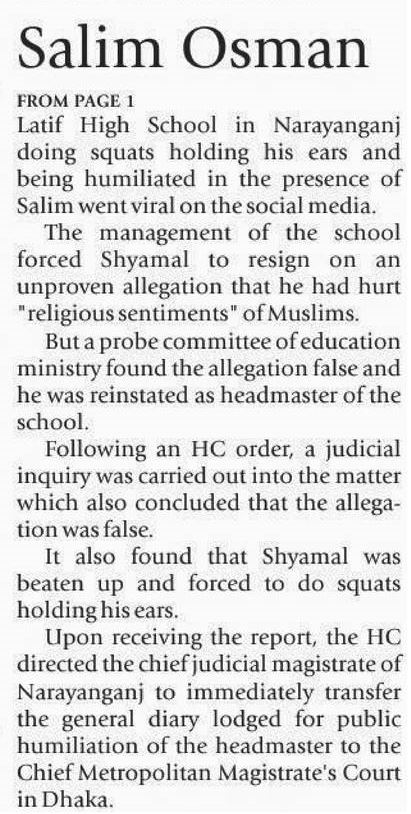 Salim Osman

FROM PAGE 1

Latif High School in Narayanganj doing squats holding his ears and being humiliated in the presence of Salim went viral on the social media.

The management of the school forced Shyamal to resign on an unproven allegation that he had hurt "religious sentiments" of Muslims.

But a probe committee of education ministry found the allegation false and he was reinstated as headmaster of the school.

Following an HC order, a judicial inquiry was carried out into the matter which also concluded that the allegation was false.

It also found that Shyamal was beaten up and forced to do squats holding his ears.

Upon receiving the report, the HC directed the chief judicial magistrate of Narayanganj to immediately transfer the general diary lodged for public humiliation of the headmaster to the Chief Metropolitan Magistrate's Court in Dhaka.